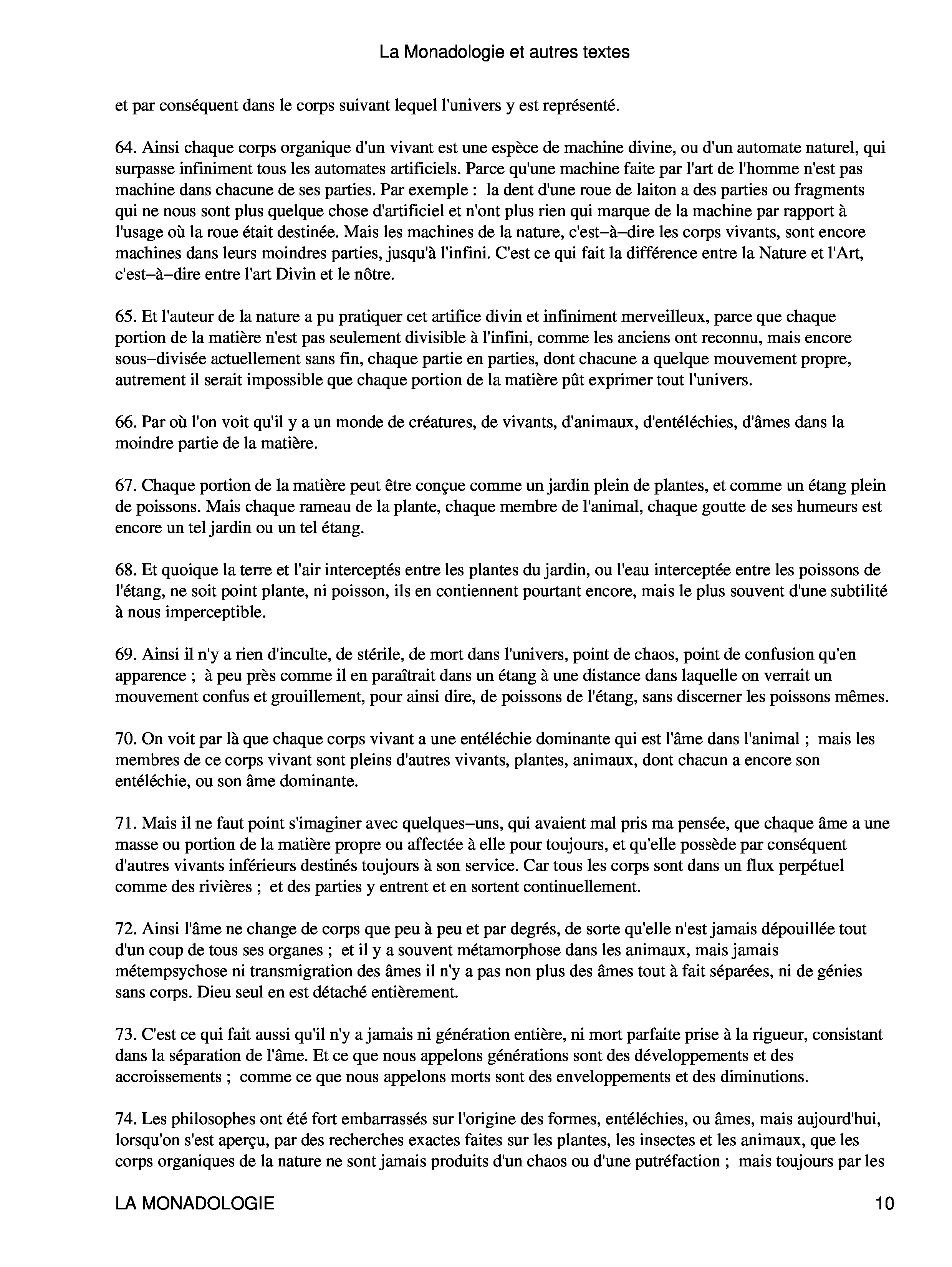 La Monadologie et autres textes

et par conséquent dans le corps suivant lequel l'univers y est représenté.

64. Ainsi chaque corps organique d'un vivant est une espèce de machine divine, ou d'un automate naturel, qui surpasse infiniment tous les automates artificiels. Parce qu'une machine faite par l'art de l'homme n'est pas machine dans chacune de ses parties. Par exemple : la dent d'une roue de laiton a des parties ou fragments qui ne nous sont plus quelque chose d'artificiel et n'ont plus rien qui marque de la machine par rapport à l'usage où la roue était destinée. Mais les machines de la nature, c'est–à–dire les corps vivants, sont encore machines dans leurs moindres parties, jusqu'à l'infini. C'est ce qui fait la différence entre la Nature et l'Art, c'est–à–dire entre l'art Divin et le nôtre.

65. Et l'auteur de la nature a pu pratiquer cet artifice divin et infiniment merveilleux, parce que chaque portion de la matière n'est pas seulement divisible à l'infini, comme les anciens ont reconnu, mais encore sous–divisée actuellement sans fin, chaque partie en parties, dont chacune a quelque mouvement propre, autrement il serait impossible que chaque portion de la matière pût exprimer tout l'univers.

66. Par où l'on voit qu'il y a un monde de créatures, de vivants, d'animaux, d'entéléchies, d'âmes dans la moindre partie de la matière.

67. Chaque portion de la matière peut être conçue comme un jardin plein de plantes, et comme un étang plein de poissons. Mais chaque rameau de la plante, chaque membre de l'animal, chaque goutte de ses humeurs est encore un tel jardin ou un tel étang.

68. Et quoique la terre et l'air interceptés entre les plantes du jardin, ou l'eau interceptée entre les poissons de l'étang, ne soit point plante, ni poisson, ils en contiennent pourtant encore, mais le plus souvent d'une subtilité à nous imperceptible.

69. Ainsi il n'y a rien d'inculte, de stérile, de mort dans l'univers, point de chaos, point de confusion qu'en apparence ; à peu près comme il en paraîtrait dans un étang à une distance dans laquelle on verrait un mouvement confus et grouillement, pour ainsi dire, de poissons de l'étang, sans discerner les poissons mêmes.

70. On voit par là que chaque corps vivant a une entéléchie dominante qui est l'âme dans l'animal ; mais les membres de ce corps vivant sont pleins d'autres vivants, plantes, animaux, dont chacun a encore son entéléchie, ou son âme dominante.

71. Mais il ne faut point s'imaginer avec quelques–uns, qui avaient mal pris ma pensée, que chaque âme a une masse ou portion de la matière propre ou affectée à elle pour toujours, et qu'elle possède par conséquent d'autres vivants inférieurs destinés toujours à son service. Car tous les corps sont dans un flux perpétuel comme des rivières ; et des parties y entrent et en sortent continuellement.

72. Ainsi l'âme ne change de corps que peu à peu et par degrés, de sorte qu'elle n'est jamais dépouillée tout d'un coup de tous ses organes ; et il y a souvent métamorphose dans les animaux, mais jamais métempsychose ni transmigration des âmes il n'y a pas non plus des âmes tout à fait séparées, ni de génies sans corps. Dieu seul en est détaché entièrement.

73. C'est ce qui fait aussi qu'il n'y a jamais ni génération entière, ni mort parfaite prise à la rigueur, consistant dans la séparation de l'âme. Et ce que nous appelons générations sont des développements et des accroissements ; comme ce que nous appelons morts sont des enveloppements et des diminutions.

74. Les philosophes ont été fort embarrassés sur l'origine des formes, entéléchies, ou âmes, mais aujourd'hui, lorsqu'on s'est aperçu, par des recherches exactes faites sur les plantes, les insectes et les animaux, que les corps organiques de la nature ne sont jamais produits d'un chaos ou d'une putréfaction ; mais toujours par les

LA MONADOLOGIE 10